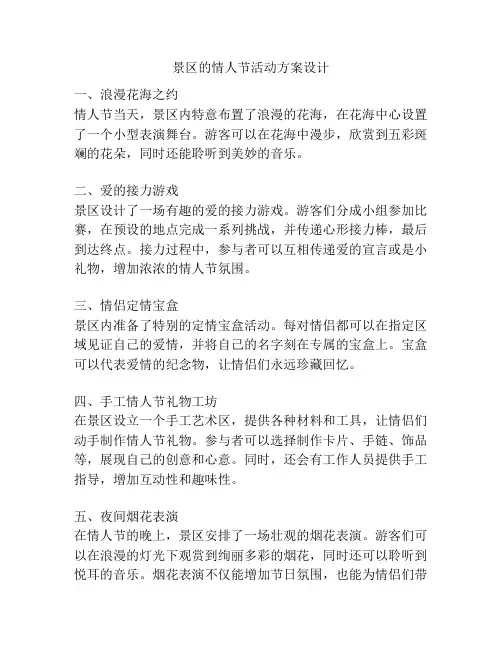 景区的情人节活动方案设计

一、浪漫花海之约
情人节当天，景区内特意布置了浪漫的花海，在花海中心设置了一个小型表演舞台。游客可以在花海中漫步，欣赏到五彩斑斓的花朵，同时还能聆听到美妙的音乐。

二、爱的接力游戏
景区设计了一场有趣的爱的接力游戏。游客们分成小组参加比赛，在预设的地点完成一系列挑战，并传递心形接力棒，最后到达终点。接力过程中，参与者可以互相传递爱的宣言或是小礼物，增加浓浓的情人节氛围。

三、情侣定情宝盒
景区内准备了特别的定情宝盒活动。每对情侣都可以在指定区域见证自己的爱情，并将自己的名字刻在专属的宝盒上。宝盒可以代表爱情的纪念物，让情侣们永远珍藏回忆。

四、手工情人节礼物工坊
在景区设立一个手工艺术区，提供各种材料和工具，让情侣们动手制作情人节礼物。参与者可以选择制作卡片、手链、饰品等，展现自己的创意和心意。同时，还会有工作人员提供手工指导，增加互动性和趣味性。

五、夜间烟花表演
在情人节的晚上，景区安排了一场壮观的烟花表演。游客们可以在浪漫的灯光下观赏到绚丽多彩的烟花，同时还可以聆听到悦耳的音乐。烟花表演不仅能增加节日氛围，也能为情侣们带